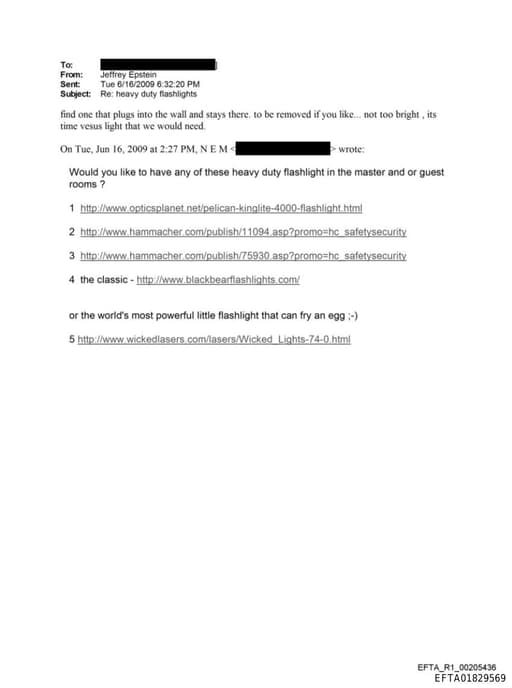 To:
From: Jeffrey Epstein
Sent: Tue 6/16/2009 6:32:20 PM
Subject: Re: heavy duty flashlights

find one that plugs into the wall and stays there. to be removed if you like... not too bright , its time vesus light that we would need.

On Tue, Jun 16, 2009 at 2:27 PM, N E M < > wrote:

Would you like to have any of these heavy duty flashlight in the master and or guest rooms ?

1 http://www.opticsplanet.net/pelican-kinglite-4000-flashlight.html

2 http://www.hammacher.com/publish/11094.asp?promo=hc_safetysecurity

3 http://www.hammacher.com/publish/75930.asp?promo=hc_safetysecurity

4 the classic - http://www.blackbearflashlights.com/

or the world's most powerful little flashlight that can fry an egg ;-)

5 http://www.wickedlasers.com/lasers/Wicked_Lights-74-0.html

EFTA_R1_00205436
EFTA01829569